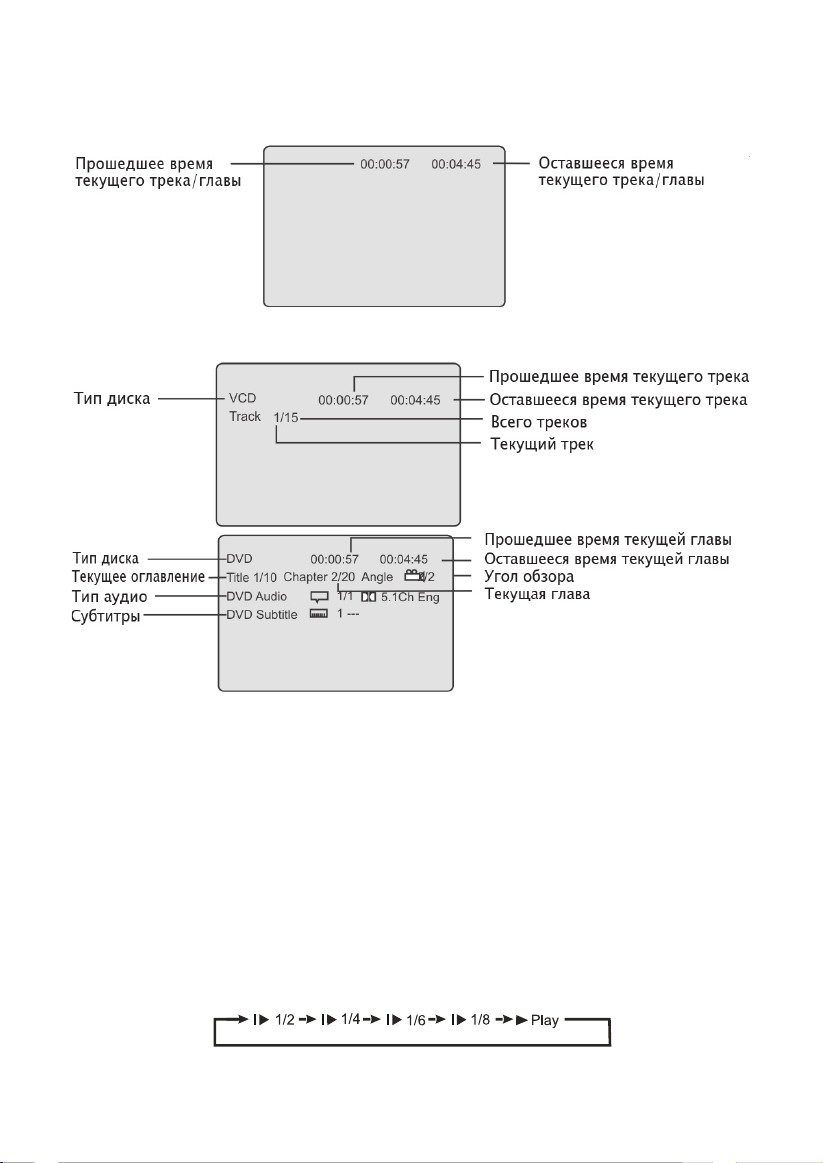 Прошедшее время текущего трека/главы
00:00:57 00:04:45
Оставшееся время текущего трека/главы

Тип диска
VCD 00:00:57 00:04:45
Track 1/15
Прошедшее время текущего трека
Оставшееся время текущего трека
Всего треков
Текущий трек

Тип диска
Текущее оглавление
Тип аудио
Субтитры
DVD 00:00:57 00:04:45
Title 1/10 Chapter 2/20 Angle 1/2
DVD Audio 1/1 5.1Ch Eng
DVD Subtitle 1 ---
Прошедшее время текущей главы
Оставшееся время текущей главы
Угол обзора
Текущая глава

1/2 1/4 1/6 1/8 Play